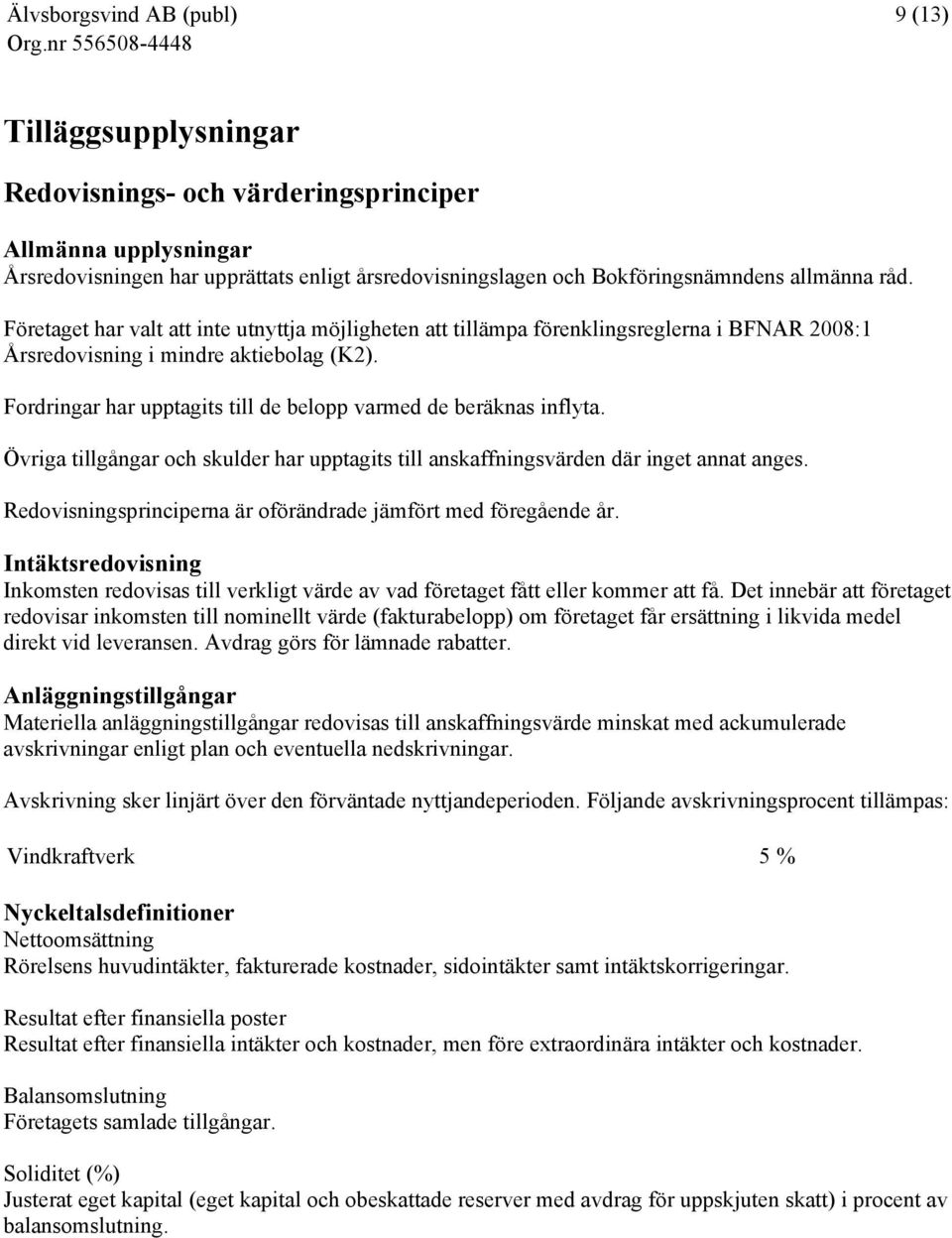 Älvsborgsvind AB (publ) 9 (13)
Org.nr 556508-4448

Tilläggsupplysningar

Redovisnings- och värderingsprinciper

Allmänna upplysningar
Årsredovisningen har upprättats enligt årsredovisningslagen och Bokföringsnämndens allmänna råd.

Företaget har valt att inte utnyttja möjligheten att tillämpa förenklingsreglerna i BFNAR 2008:1 Årsredovisning i mindre aktiebolag (K2).

Fordringar har upptagits till de belopp varmed de beräknas inflyta.

Övriga tillgångar och skulder har upptagits till anskaffningsvärden där inget annat anges.

Redovisningsprinciperna är oförändrade jämfört med föregående år.

Intäktsredovisning
Inkomsten redovisas till verkligt värde av vad företaget fått eller kommer att få. Det innebär att företaget redovisar inkomsten till nominellt värde (fakturabelopp) om företaget får ersättning i likvida medel direkt vid leveransen. Avdrag görs för lämnade rabatter.

Anläggningstillgångar
Materiella anläggningstillgångar redovisas till anskaffningsvärde minskat med ackumulerade avskrivningar enligt plan och eventuella nedskrivningar.

Avskrivning sker linjärt över den förväntade nyttjandeperioden. Följande avskrivningsprocent tillämpas:

Vindkraftverk 5 %

Nyckeltalsdefinitioner
Nettoomsättning
Rörelsens huvudintäkter, fakturerade kostnader, sidointäkter samt intäktskorrigeringar.

Resultat efter finansiella poster
Resultat efter finansiella intäkter och kostnader, men före extraordinära intäkter och kostnader.

Balansomslutning
Företagets samlade tillgångar.

Soliditet (%)
Justerat eget kapital (eget kapital och obeskattade reserver med avdrag för uppskjuten skatt) i procent av balansomslutning.